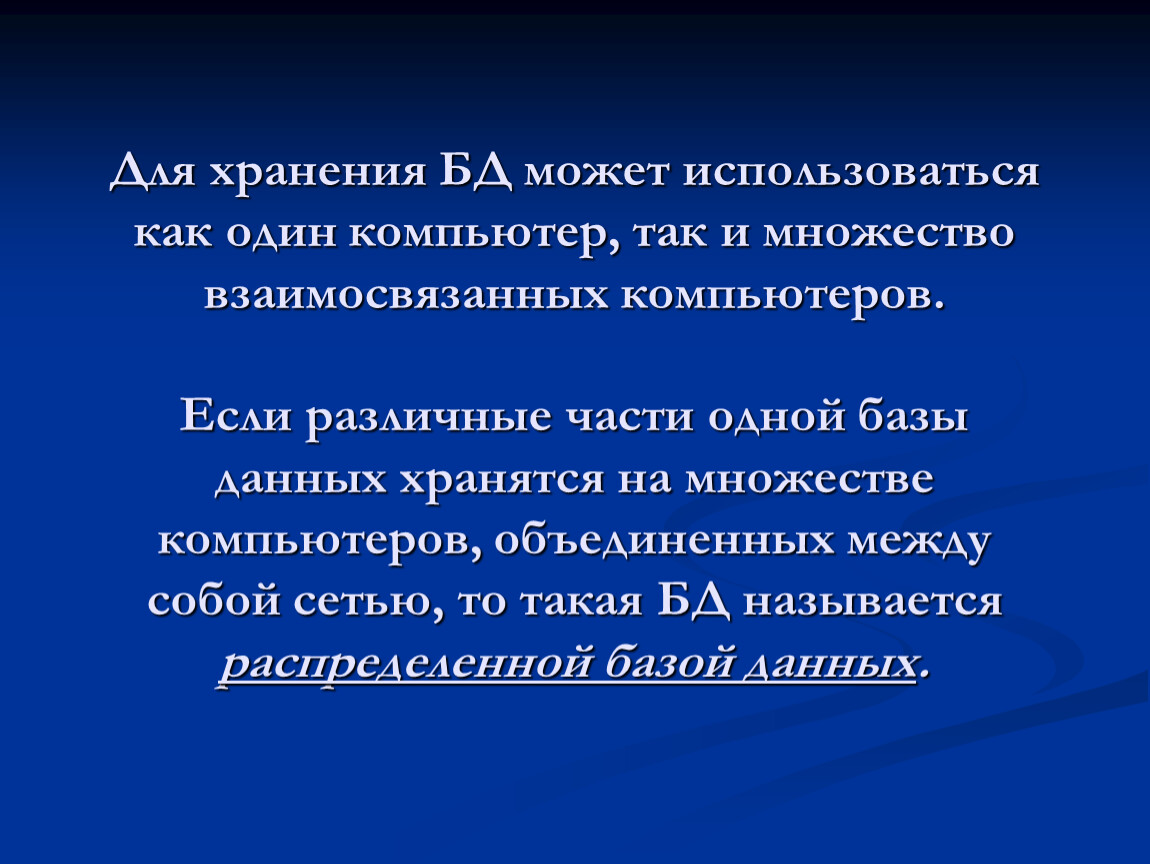 Для хранения БД может использоваться как один компьютер, так и множество взаимосвязанных компьютеров.

Если различные части одной базы данных хранятся на множестве компьютеров, объединенных между собой сетью, то такая БД называется распределенной базой данных.